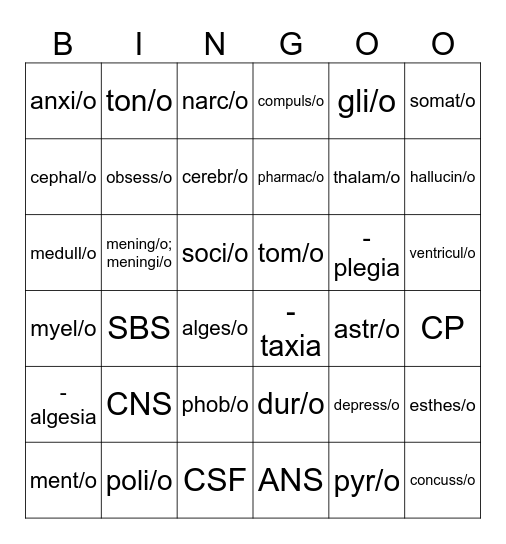 | B | I | N | G | O | O |
|---|---|---|---|---|---|
| anxi/o | ton/o | narc/o | compuls/o | gli/o | somat/o |
| cephal/o | obsess/o | cerebr/o | pharmac/o | thalam/o | hallucin/o |
| medull/o | mening/o; meningi/o | soci/o | tom/o | -plegia | ventricul/o |
| myel/o | SBS | alges/o | -taxia | astr/o | CP |
| -algesia | CNS | phob/o | dur/o | depress/o | esthes/o |
| ment/o | poli/o | CSF | ANS | pyr/o | concuss/o |